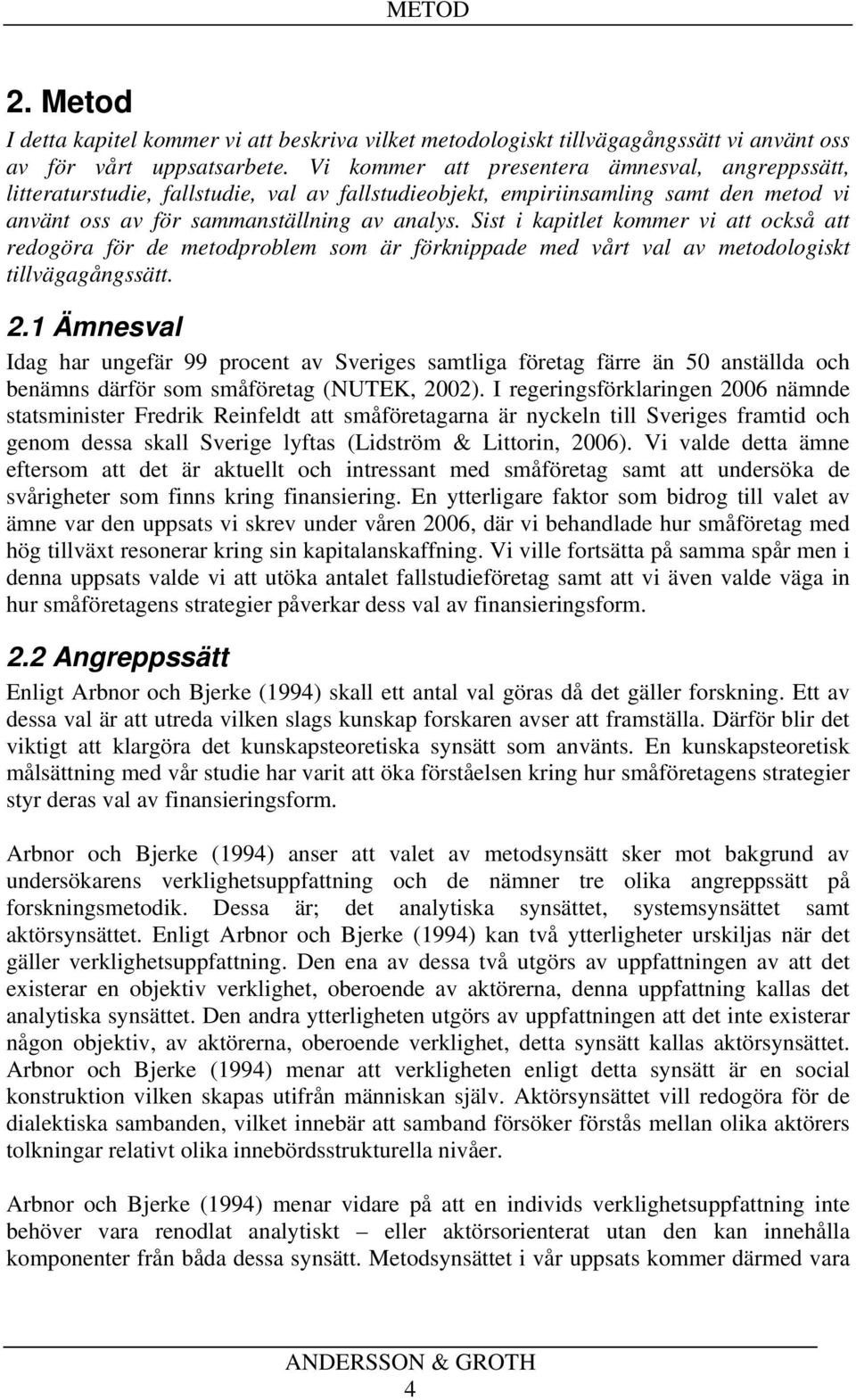 METOD

2. Metod

I detta kapitel kommer vi att beskriva vilket metodologiskt tillvägagångssätt vi använt oss av för vårt uppsatsarbete. Vi kommer att presentera ämnesval, angreppssätt, litteraturstudie, fallstudie, val av fallstudieobjekt, empiriinsamling samt den metod vi använt oss av för sammanställning av analys. Sist i kapitlet kommer vi att också att redogöra för de metodproblem som är förknippade med vårt val av metodologiskt tillvägagångssätt.

2.1 Ämnesval

Idag har ungefär 99 procent av Sveriges samtliga företag färre än 50 anställda och benämns därför som småföretag (NUTEK, 2002). I regeringsförklaringen 2006 nämnde statsminister Fredrik Reinfeldt att småföretagarna är nyckeln till Sveriges framtid och genom dessa skall Sverige lyftas (Lidström & Littorin, 2006). Vi valde detta ämne eftersom att det är aktuellt och intressant med småföretag samt att undersöka de svårigheter som finns kring finansiering. En ytterligare faktor som bidrog till valet av ämne var den uppsats vi skrev under våren 2006, där vi behandlade hur småföretag med hög tillväxt resonerar kring sin kapitalanskaffning. Vi ville fortsätta på samma spår men i denna uppsats valde vi att utöka antalet fallstudieföretag samt att vi även valde väga in hur småföretagens strategier påverkar dess val av finansieringsform.

2.2 Angreppssätt

Enligt Arbnor och Bjerke (1994) skall ett antal val göras då det gäller forskning. Ett av dessa val är att utreda vilken slags kunskap forskaren avser att framställa. Därför blir det viktigt att klargöra det kunskapsteoretiska synsätt som använts. En kunskapsteoretisk målsättning med vår studie har varit att öka förståelsen kring hur småföretagens strategier styr deras val av finansieringsform.

Arbnor och Bjerke (1994) anser att valet av metodsynsätt sker mot bakgrund av undersökarens verklighetsuppfattning och de nämner tre olika angreppssätt på forskningsmetodik. Dessa är; det analytiska synsättet, systemsynsättet samt aktörsynsättet. Enligt Arbnor och Bjerke (1994) kan två ytterligheter urskiljas när det gäller verklighetsuppfattning. Den ena av dessa två utgörs av uppfattningen av att det existerar en objektiv verklighet, oberoende av aktörerna, denna uppfattning kallas det analytiska synsättet. Den andra ytterligheten utgörs av uppfattningen att det inte existerar någon objektiv, av aktörerna, oberoende verklighet, detta synsätt kallas aktörsynsättet. Arbnor och Bjerke (1994) menar att verkligheten enligt detta synsätt är en social konstruktion vilken skapas utifrån människan själv. Aktörsynsättet vill redogöra för de dialektiska sambanden, vilket innebär att samband försöker förstås mellan olika aktörers tolkningar relativt olika innebördsstrukturella nivåer.

Arbnor och Bjerke (1994) menar vidare på att en individs verklighetsuppfattning inte behöver vara renodlat analytiskt – eller aktörsorienterat utan den kan innehålla komponenter från båda dessa synsätt. Metodsynsättet i vår uppsats kommer därmed vara

ANDERSSON & GROTH
4